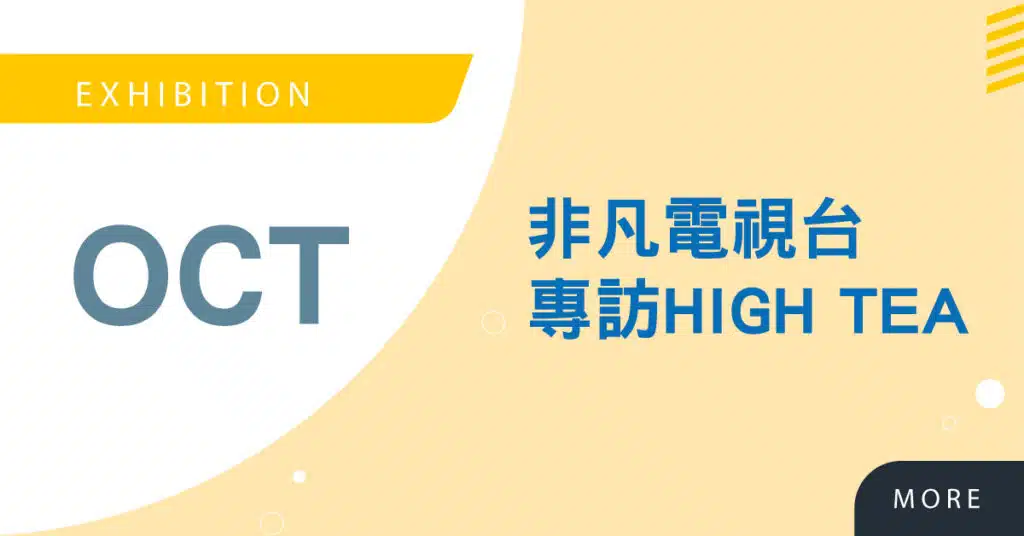 EXHIBITION

OCT

非凡電視台
專訪HIGH TEA

MORE